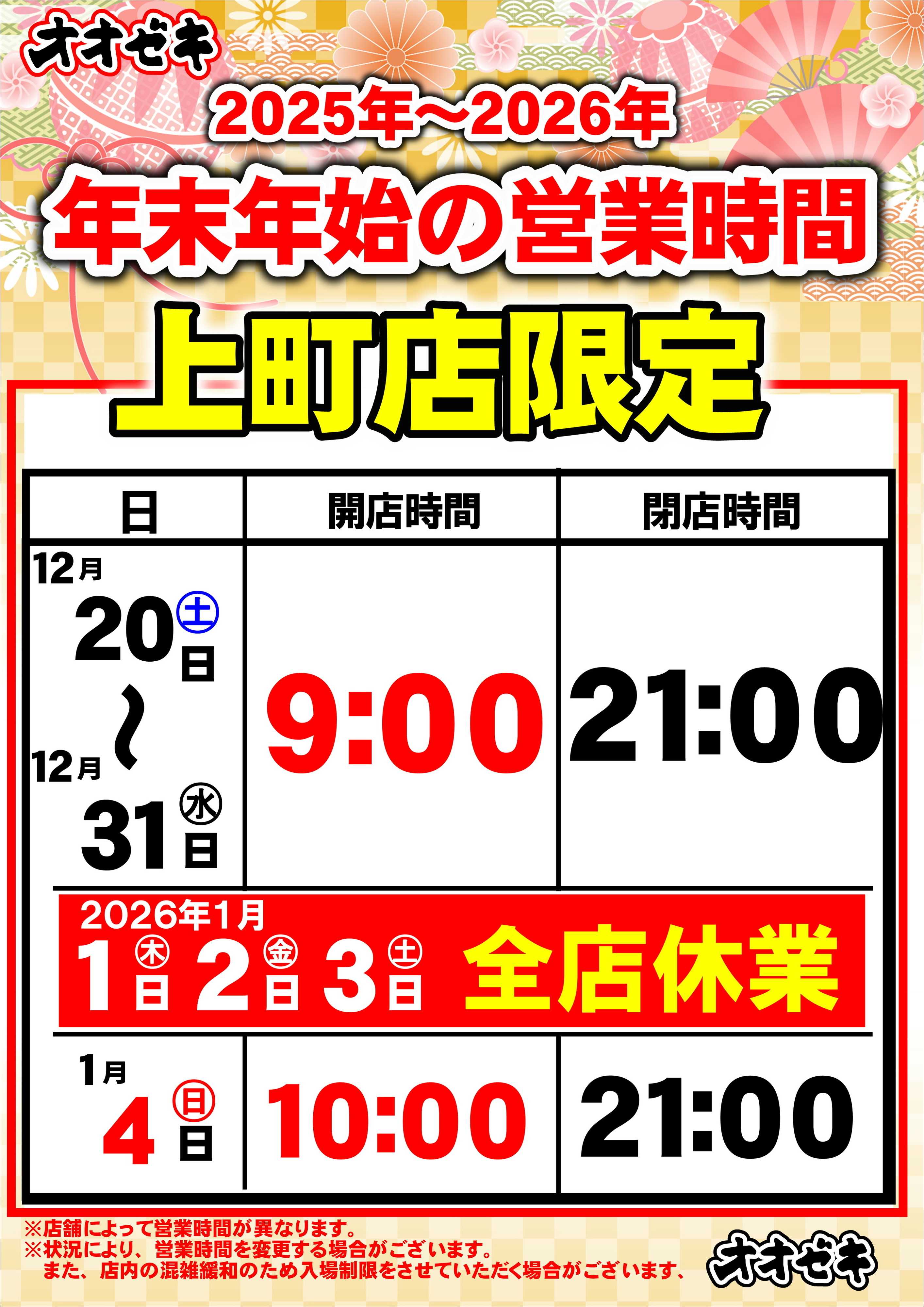 オオゼキ

2025年～2026年

年末年始の営業時間

上町店限定

| 日 | 開店時間 | 閉店時間 |
|---|---|---|
| 12月 20日㊏ ～ 12月 31日㊌ | 9:00 | 21:00 |
| 2026年1月 1日㊍ 2日㊎ 3日㊏ 全店休業 | | |
| 1月 4日㊐ | 10:00 | 21:00 |

※店舗によって営業時間が異なります。
※状況により、営業時間を変更する場合がございます。
また、店内の混雑緩和のため入場制限をさせていただく場合がございます。

オオゼキ